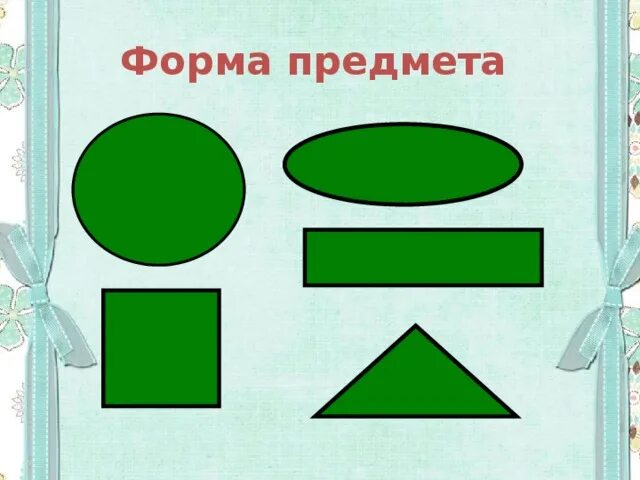 Форма предмета